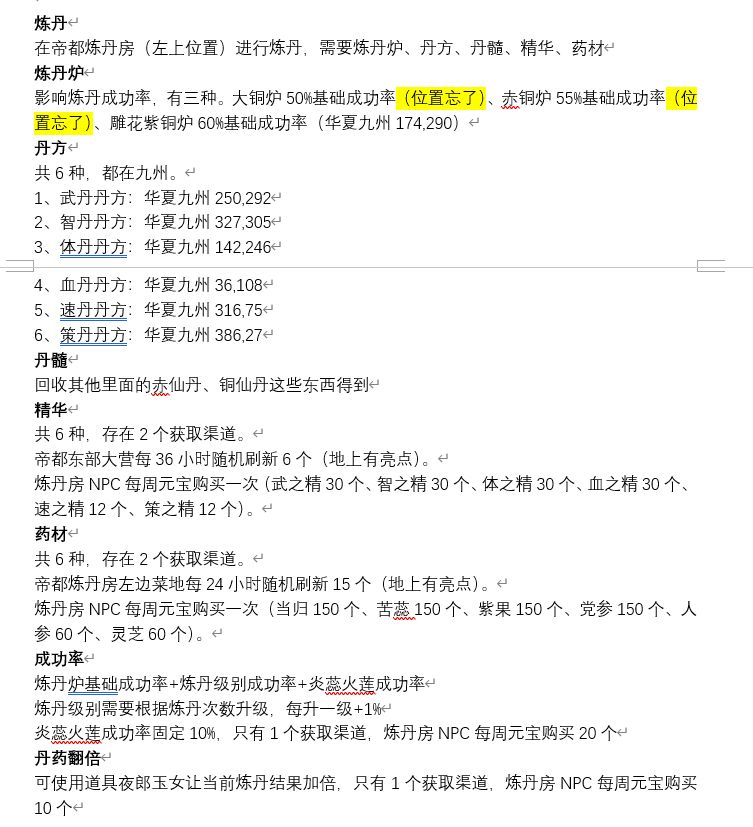 炼丹
在帝都炼丹房（左上位置）进行炼丹，需要炼丹炉、丹方、丹髓、精华、药材

炼丹炉
影响炼丹成功率，有三种。大铜炉 50%基础成功率（位置忘了）、赤铜炉 55%基础成功率（位置忘了）、雕花紫铜炉 60%基础成功率（华夏九州 174,290）

丹方
共 6 种，都在九州。
1、武丹丹方：华夏九州 250,292
2、智丹丹方：华夏九州 327,305
3、体丹丹方：华夏九州 142,246
4、血丹丹方：华夏九州 36,108
5、速丹丹方：华夏九州 316,75
6、策丹丹方：华夏九州 386,27

丹髓
回收其他里面的赤仙丹、铜仙丹这些东西得到

精华
共 6 种，存在 2 个获取渠道。
帝都东部大营每 36 小时随机刷新 6 个（地上有亮点）。
炼丹房 NPC 每周元宝购买一次（武之精 30 个、智之精 30 个、体之精 30 个、血之精 30 个、速之精 12 个、策之精 12 个）。

药材
共 6 种，存在 2 个获取渠道。
帝都炼丹房左边菜地每 24 小时随机刷新 15 个（地上有亮点）。
炼丹房 NPC 每周元宝购买一次（当归 150 个、苦蕊 150 个、紫果 150 个、党参 150 个、人参 60 个、灵芝 60 个）。

成功率
炼丹炉基础成功率+炼丹级别成功率+炎蕊火莲成功率
炼丹级别需要根据炼丹次数升级，每升一级+1%
炎蕊火莲成功率固定 10%，只有 1 个获取渠道，炼丹房 NPC 每周元宝购买 20 个

丹药翻倍
可使用道具夜郎玉女让当前炼丹结果加倍，只有 1 个获取渠道，炼丹房 NPC 每周元宝购买 10 个